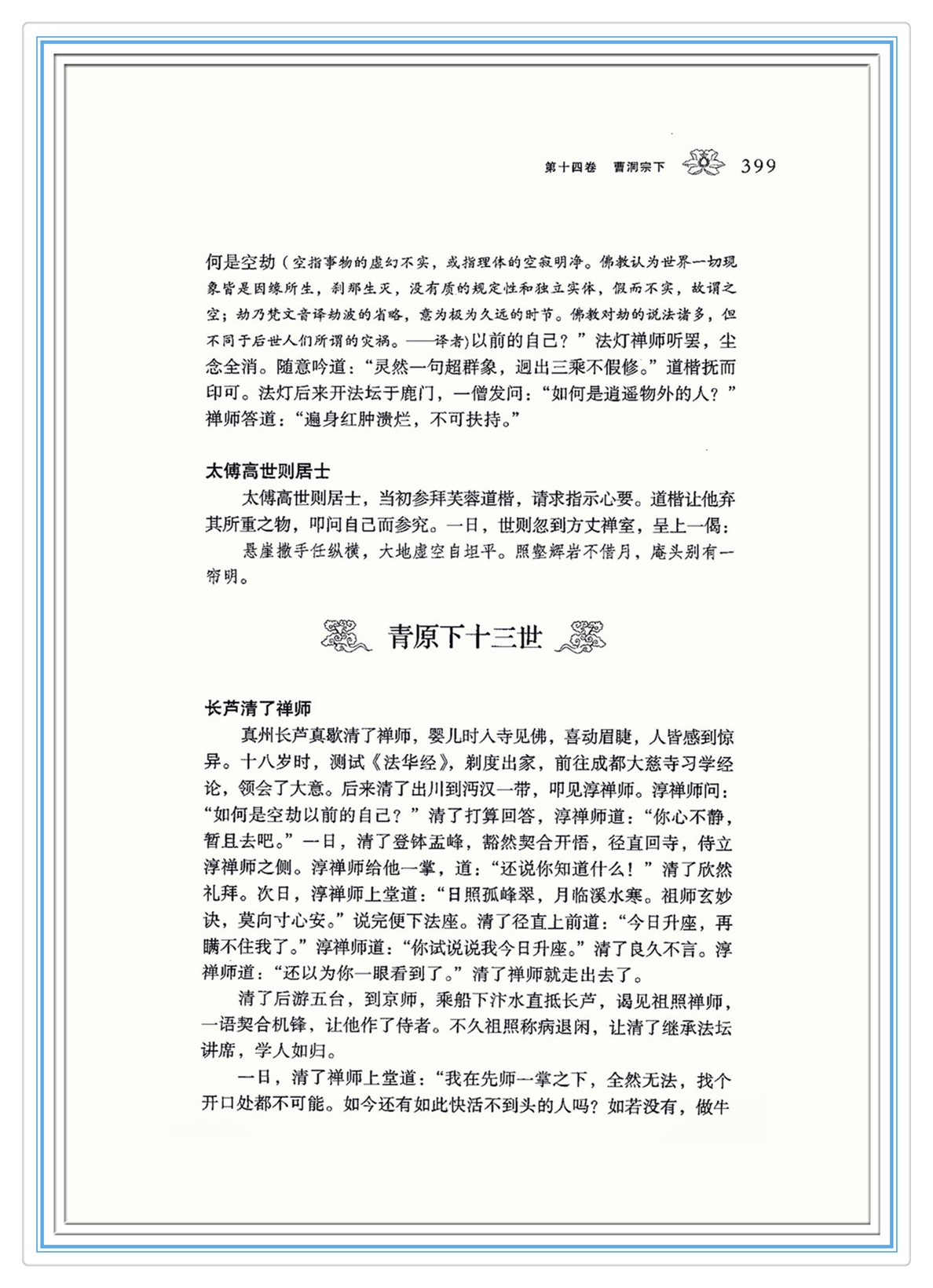 第十四卷　曹洞宗下　399

何是空劫（空指事物的虚幻不实，或指理体的空寂明净。佛教认为世界一切现象皆是因缘所生，刹那生灭，没有质的规定性和独立实体，假而不实，故谓之空；劫乃梵文音译劫波的省略，意为极为久远的时节。佛教对劫的说法诸多，但不同于后世人们所谓的灾祸。——译者）以前的自己？”法灯禅师听罢，尘念全消。随意吟道：“灵然一句超群象，迥出三乘不假修。”道楷抚而印可。法灯后来开法坛于鹿门，一僧发问：“如何是逍遥物外的人？”禅师答道：“遍身红肿溃烂，不可扶持。”

太傅高世则居士

太傅高世则居士，当初参拜芙蓉道楷，请求指示心要。道楷让他弃其所重之物，叩问自己而参究。一日，世则忽到方丈禅室，呈上一偈：

悬崖撒手任纵横，大地虚空自坦平。照壑辉岩不借月，庵头别有一帘明。

青原下十三世

长芦清了禅师

真州长芦真歇清了禅师，婴儿时入寺见佛，喜动眉睫，人皆感到惊异。十八岁时，测试《法华经》，剃度出家，前往成都大慈寺习学经论，领会了大意。后来清了出川到沔汉一带，叩见淳禅师。淳禅师问：“如何是空劫以前的自己？”清了打算回答，淳禅师道：“你心不静，暂且去吧。”一日，清了登钵盂峰，豁然契合开悟，径直回寺，侍立淳禅师之侧。淳禅师给他一掌，道：“还说你知道什么！”清了欣然礼拜。次日，淳禅师上堂道：“日照孤峰翠，月临溪水寒。祖师玄妙诀，莫向寸心安。”说完便下法座。清了径直上前道：“今日升座，再瞒不住我了。”淳禅师道：“你试说说我今日升座。”清了良久不言。淳禅师道：“还以为你一眼看到了。”清了禅师就走出去了。

清了后游五台，到京师，乘船下汴水直抵长芦，谒见祖照禅师，一语契合机锋，让他作了侍者。不久祖照称病退闲，让清了继承法坛讲席，学人如归。

一日，清了禅师上堂道：“我在先师一掌之下，全然无法，找个开口处都不可能。如今还有如此快活不到头的人吗？如若没有，做牛